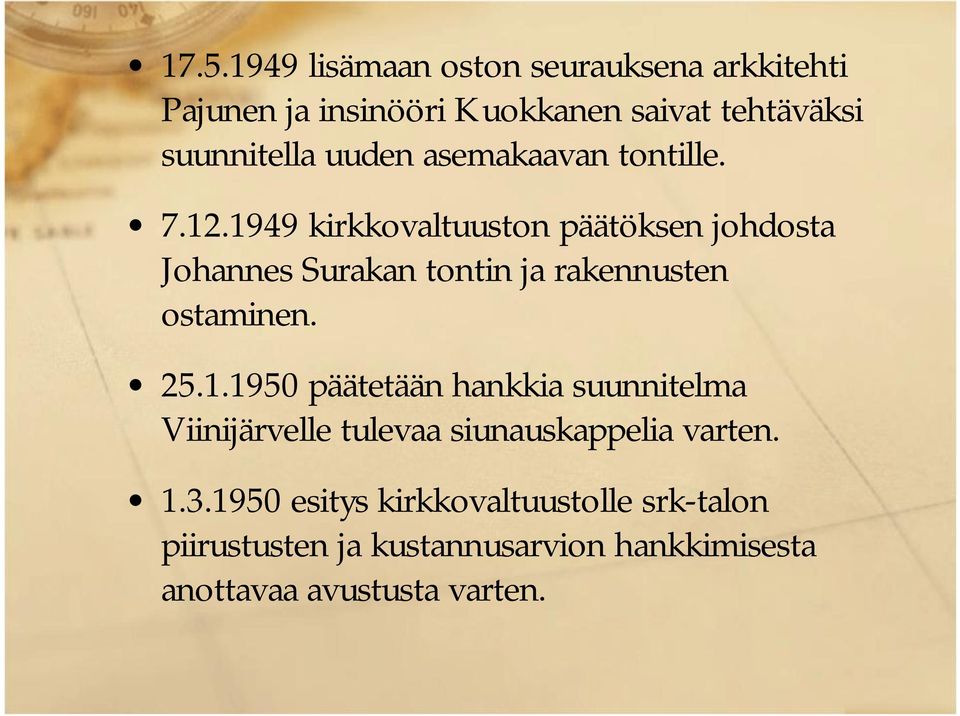 • 17.5.1949 lisämaan oston seurauksena arkkitehti Pajunen ja insinööri Kuokkanen saivat tehtäväksi suunnitella uuden asemakaavan tontille.

• 7.12.1949 kirkkovaltuuston päätöksen johdosta Johannes Surakan tontin ja rakennusten ostaminen.

• 25.1.1950 päätetään hankkia suunnitelma Viinijärvelle tulevaa siunauskappelia varten.

• 1.3.1950 esitys kirkkovaltuustolle srk-talon piirustusten ja kustannusarvion hankkimisesta anottavaa avustusta varten.